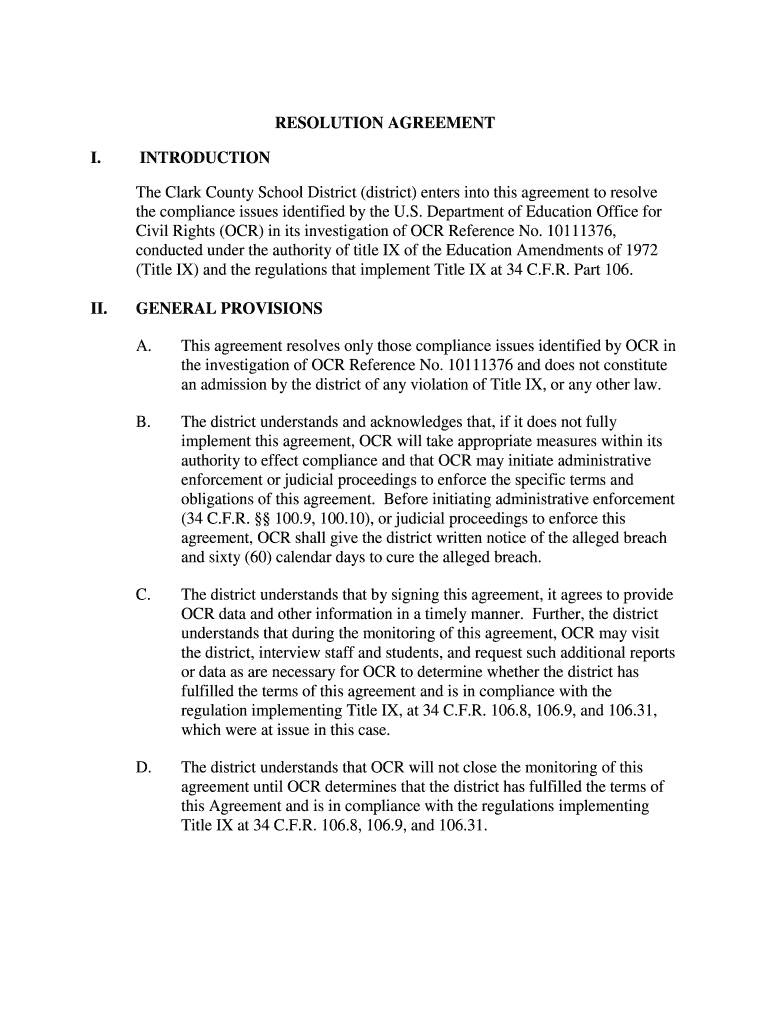 RESOLUTION AGREEMENT

I. INTRODUCTION

The Clark County School District (district) enters into this agreement to resolve the compliance issues identified by the U.S. Department of Education Office for Civil Rights (OCR) in its investigation of OCR Reference No. 10111376, conducted under the authority of title IX of the Education Amendments of 1972 (Title IX) and the regulations that implement Title IX at 34 C.F.R. Part 106.

II. GENERAL PROVISIONS

A. This agreement resolves only those compliance issues identified by OCR in the investigation of OCR Reference No. 10111376 and does not constitute an admission by the district of any violation of Title IX, or any other law.

B. The district understands and acknowledges that, if it does not fully implement this agreement, OCR will take appropriate measures within its authority to effect compliance and that OCR may initiate administrative enforcement or judicial proceedings to enforce the specific terms and obligations of this agreement. Before initiating administrative enforcement (34 C.F.R. §§ 100.9, 100.10), or judicial proceedings to enforce this agreement, OCR shall give the district written notice of the alleged breach and sixty (60) calendar days to cure the alleged breach.

C. The district understands that by signing this agreement, it agrees to provide OCR data and other information in a timely manner. Further, the district understands that during the monitoring of this agreement, OCR may visit the district, interview staff and students, and request such additional reports or data as are necessary for OCR to determine whether the district has fulfilled the terms of this agreement and is in compliance with the regulation implementing Title IX, at 34 C.F.R. 106.8, 106.9, and 106.31, which were at issue in this case.

D. The district understands that OCR will not close the monitoring of this agreement until OCR determines that the district has fulfilled the terms of this Agreement and is in compliance with the regulations implementing Title IX at 34 C.F.R. 106.8, 106.9, and 106.31.